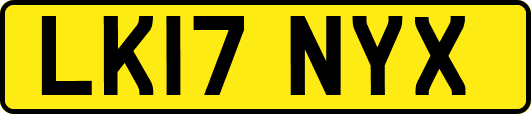 LK17 NYX